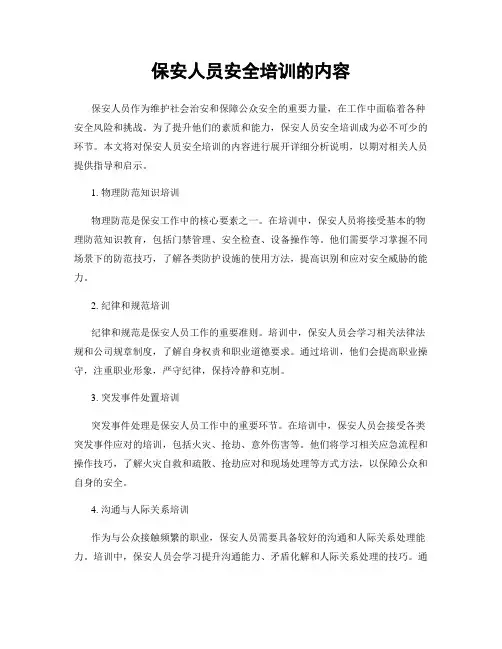 保安人员安全培训的内容

保安人员作为维护社会治安和保障公众安全的重要力量，在工作中面临着各种安全风险和挑战。为了提升他们的素质和能力，保安人员安全培训成为必不可少的环节。本文将对保安人员安全培训的内容进行展开详细分析说明，以期对相关人员提供指导和启示。

1. 物理防范知识培训

物理防范是保安工作中的核心要素之一。在培训中，保安人员将接受基本的物理防范知识教育，包括门禁管理、安全检查、设备操作等。他们需要学习掌握不同场景下的防范技巧，了解各类防护设施的使用方法，提高识别和应对安全威胁的能力。

2. 纪律和规范培训

纪律和规范是保安人员工作的重要准则。培训中，保安人员会学习相关法律法规和公司规章制度，了解自身权责和职业道德要求。通过培训，他们会提高职业操守，注重职业形象，严守纪律，保持冷静和克制。

3. 突发事件处置培训

突发事件处理是保安人员工作中的重要环节。在培训中，保安人员会接受各类突发事件应对的培训，包括火灾、抢劫、意外伤害等。他们将学习相关应急流程和操作技巧，了解火灾自救和疏散、抢劫应对和现场处理等方式方法，以保障公众和自身的安全。

4. 沟通与人际关系培训

作为与公众接触频繁的职业，保安人员需要具备较好的沟通和人际关系处理能力。培训中，保安人员会学习提升沟通能力、矛盾化解和人际关系处理的技巧。通